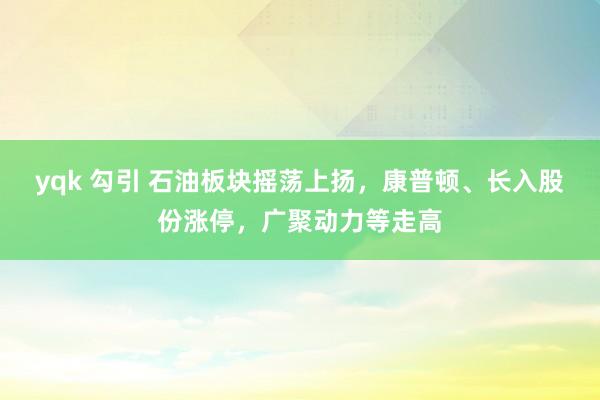 yqk 勾引 石油板块摇荡上扬，康普顿、长入股份涨停，广聚动力等走高